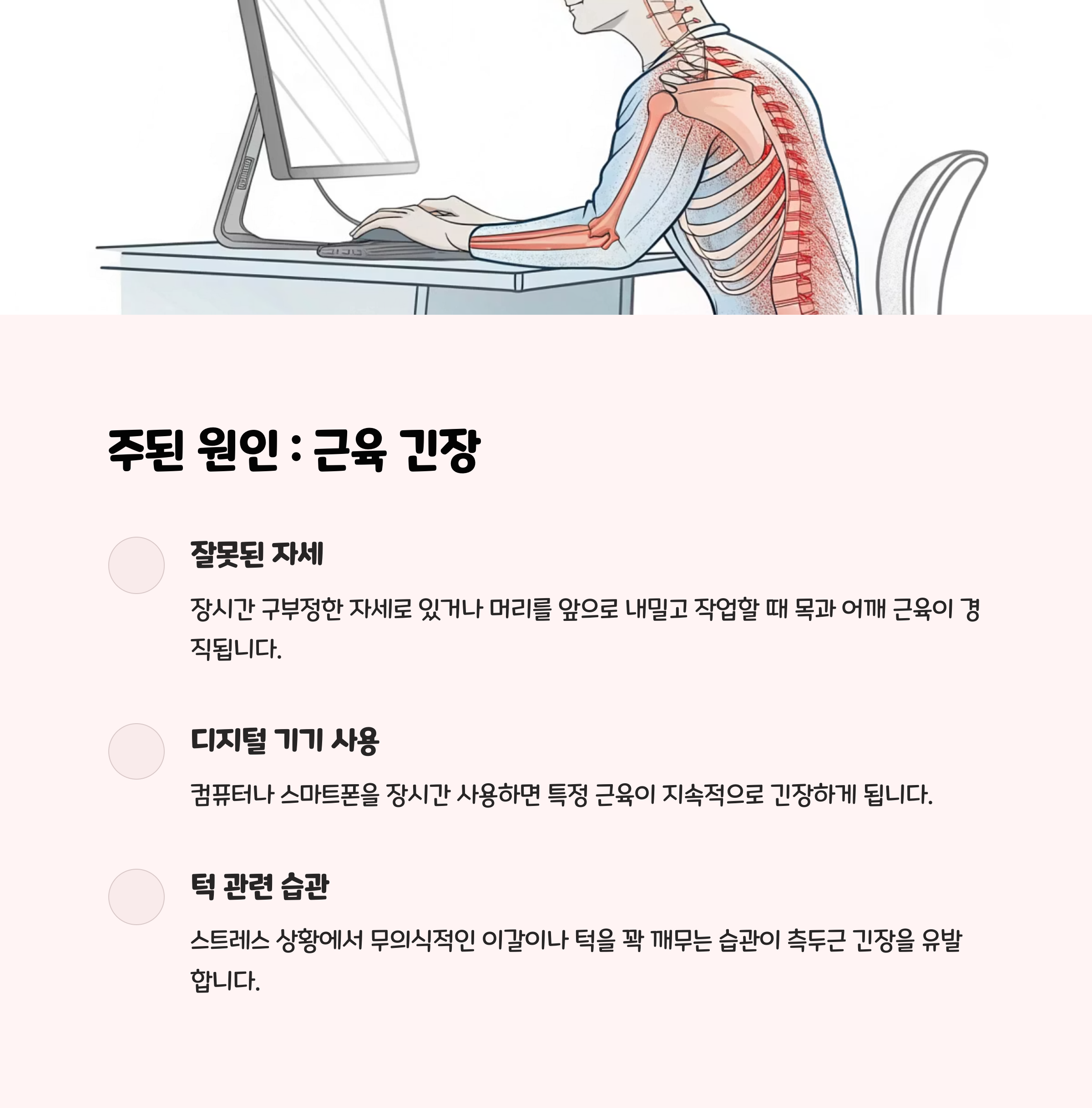 주된 원인 : 근육 긴장

잘못된 자세

장시간 구부정한 자세로 있거나 머리를 앞으로 내밀고 작업할 때 목과 어깨 근육이 경직됩니다.

디지털 기기 사용

컴퓨터나 스마트폰을 장시간 사용하면 특정 근육이 지속적으로 긴장하게 됩니다.

턱 관련 습관

스트레스 상황에서 무의식적인 이갈이나 턱을 꽉 깨무는 습관이 측두근 긴장을 유발합니다.